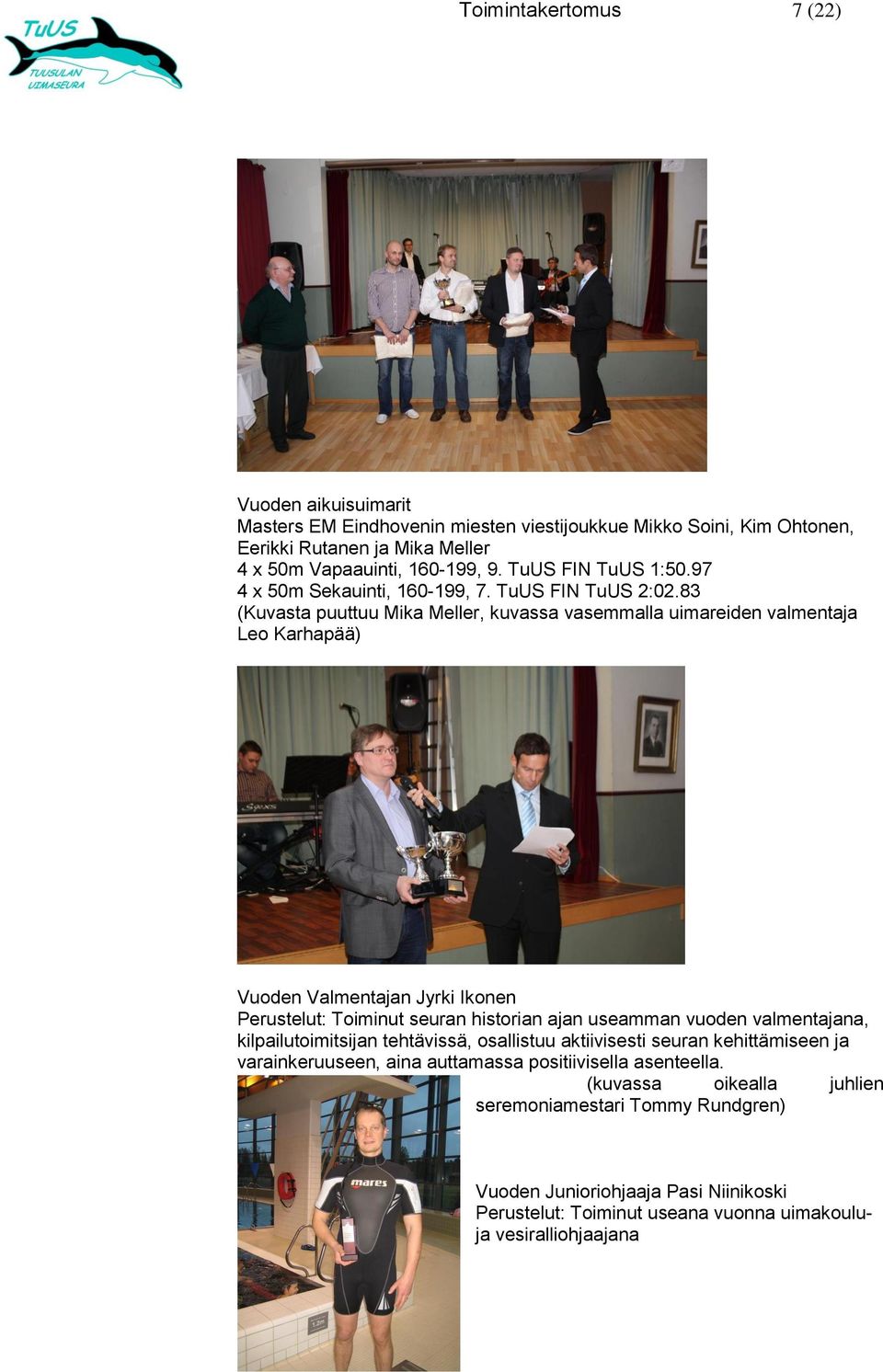 TuUS
TUUSULAN UIMASEURA

Toimintakertomus 7 (22)

Vuoden aikuisuimarit
Masters EM Eindhovenin miesten viestijoukkue Mikko Soini, Kim Ohtonen, Eerikki Rutanen ja Mika Meller
4 x 50m Vapaauinti, 160-199, 9. TuUS FIN TuUS 1:50.97
4 x 50m Sekauinti, 160-199, 7. TuUS FIN TuUS 2:02.83
(Kuvasta puuttuu Mika Meller, kuvassa vasemmalla uimareiden valmentaja Leo Karhapää)

Vuoden Valmentajan Jyrki Ikonen
Perustelut: Toiminut seuran historian ajan useamman vuoden valmentajana, kilpailutoimitsijan tehtävissä, osallistuu aktiivisesti seuran kehittämiseen ja varainkeruuseen, aina auttamassa positiivisella asenteella.
(kuvassa oikealla juhlien seremoniamestari Tommy Rundgren)

mares

Vuoden Junioriohjaaja Pasi Niinikoski
Perustelut: Toiminut useana vuonna uimakoulu- ja vesiralliohjaajana